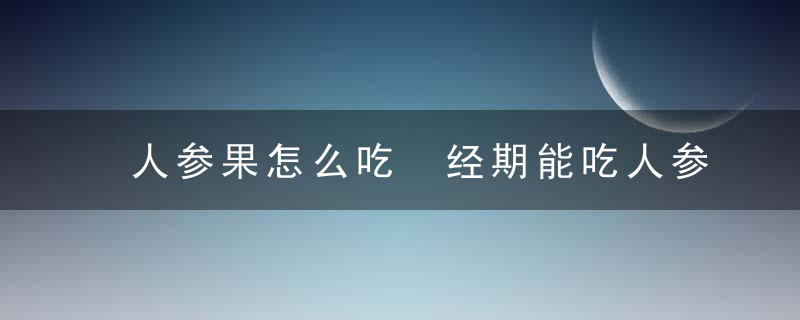 人参果怎么吃 经期能吃人参